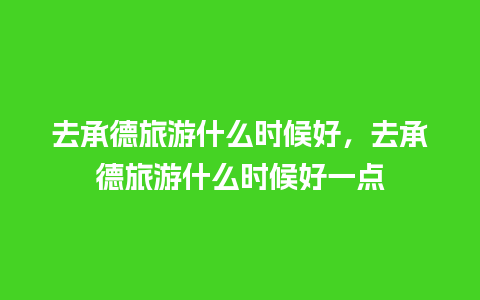 去承德旅游什么时候好，去承德旅游什么时候好一点